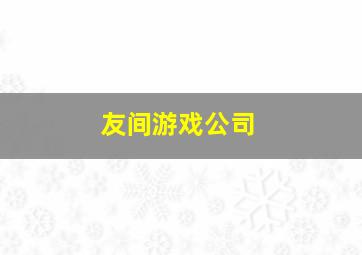 友间游戏公司